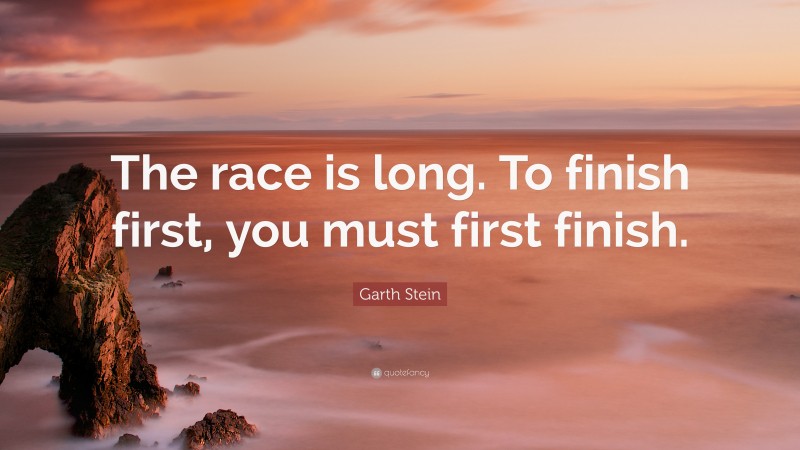 The race is long. To finish first, you must first finish.

Garth Stein

quotefancy